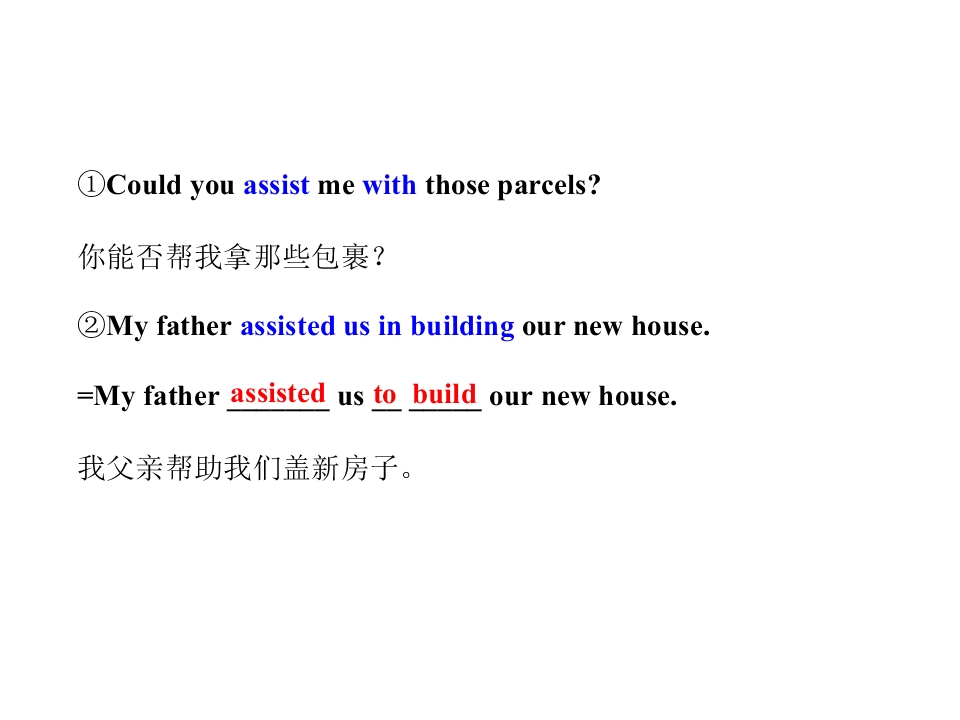 ①Could you assist me with those parcels?

你能否帮我拿那些包裹?

②My father assisted us in building our new house.

=My father assisted us to build our new house.

我父亲帮助我们盖新房子。